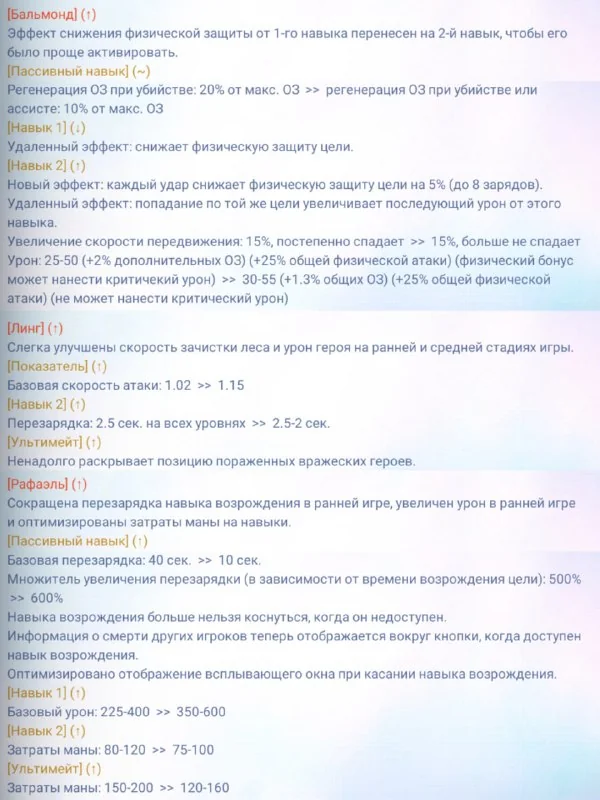 [Бальмонд] (↑)
Эффект снижения физической защиты от 1-го навыка перенесен на 2-й навык, чтобы его было проще активировать.
[Пассивный навык] (~)
Регенерация ОЗ при убийстве: 20% от макс. ОЗ >> регенерация ОЗ при убийстве или ассисте: 10% от макс. ОЗ
[Навык 1] (↓)
Удаленный эффект: снижает физическую защиту цели.
[Навык 2] (↑)
Новый эффект: каждый удар снижает физическую защиту цели на 5% (до 8 зарядов).
Удаленный эффект: попадание по той же цели увеличивает последующий урон от этого навыка.
Увеличение скорости передвижения: 15%, постепенно спадает >> 15%, больше не спадает
Урон: 25-50 (+2% дополнительных ОЗ) (+25% общей физической атаки) (физический бонус может нанести критичекий урон) >> 30-55 (+1.3% общих ОЗ) (+25% общей физической атаки) (не может нанести критический урон)

[Линг] (↑)
Слегка улучшены скорость зачистки леса и урон героя на ранней и средней стадиях игры.
[Показатель] (↑)
Базовая скорость атаки: 1.02 >> 1.15
[Навык 2] (↑)
Перезарядка: 2.5 сек. на всех уровнях >> 2.5-2 сек.
[Ультимейт] (↑)
Ненадолго раскрывает позицию пораженных вражеских героев.

[Рафаэль] (↑)
Сокращена перезарядка навыка возрождения в ранней игре, увеличен урон в ранней игре и оптимизированы затраты маны на навыки.
[Пассивный навык] (↑)
Базовая перезарядка: 40 сек. >> 10 сек.
Множитель увеличения перезарядки (в зависимости от времени возрождения цели): 500% >> 600%
Навыка возрождения больше нельзя коснуться, когда он недоступен.
Информация о смерти других игроков теперь отображается вокруг кнопки, когда доступен навык возрождения.
Оптимизировано отображение всплывающего окна при касании навыка возрождения.
[Навык 1] (↑)
Базовый урон: 225-400 >> 350-600
[Навык 2] (↑)
Затраты маны: 80-120 >> 75-100
[Ультимейт] (↑)
Затраты маны: 150-200 >> 120-160